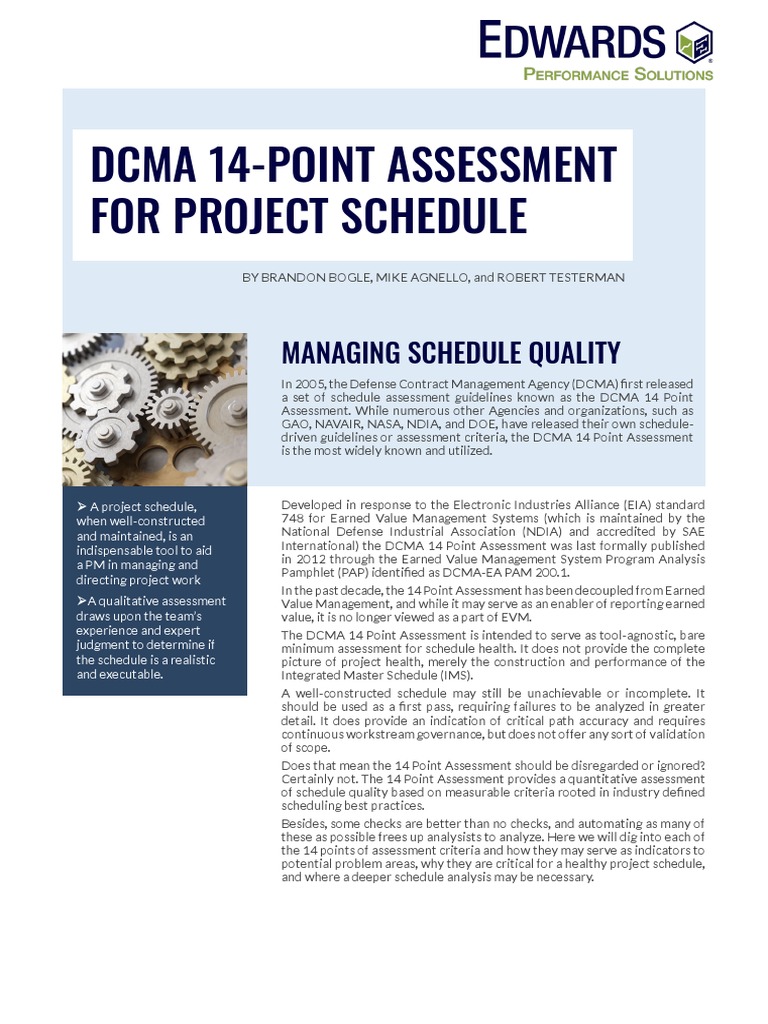 EDWARDS
PERFORMANCE SOLUTIONS

DCMA 14-POINT ASSESSMENT FOR PROJECT SCHEDULE

BY BRANDON BOGLE, MIKE AGNELLO, and ROBERT TESTERMAN

MANAGING SCHEDULE QUALITY

In 2005, the Defense Contract Management Agency (DCMA) first released a set of schedule assessment guidelines known as the DCMA 14 Point Assessment. While numerous other Agencies and organizations, such as GAO, NAVAIR, NASA, NDIA, and DOE, have released their own schedule-driven guidelines or assessment criteria, the DCMA 14 Point Assessment is the most widely known and utilized.

➤ A project schedule, when well-constructed and maintained, is an indispensable tool to aid a PM in managing and directing project work

➤A qualitative assessment draws upon the team's experience and expert judgment to determine if the schedule is a realistic and executable.

Developed in response to the Electronic Industries Alliance (EIA) standard 748 for Earned Value Management Systems (which is maintained by the National Defense Industrial Association (NDIA) and accredited by SAE International) the DCMA 14 Point Assessment was last formally published in 2012 through the Earned Value Management System Program Analysis Pamphlet (PAP) identified as DCMA-EA PAM 200.1.

In the past decade, the 14 Point Assessment has been decoupled from Earned Value Management, and while it may serve as an enabler of reporting earned value, it is no longer viewed as a part of EVM.

The DCMA 14 Point Assessment is intended to serve as tool-agnostic, bare minimum assessment for schedule health. It does not provide the complete picture of project health, merely the construction and performance of the Integrated Master Schedule (IMS).

A well-constructed schedule may still be unachievable or incomplete. It should be used as a first pass, requiring failures to be analyzed in greater detail. It does provide an indication of critical path accuracy and requires continuous workstream governance, but does not offer any sort of validation of scope.

Does that mean the 14 Point Assessment should be disregarded or ignored? Certainly not. The 14 Point Assessment provides a quantitative assessment of schedule quality based on measurable criteria rooted in industry defined scheduling best practices.

Besides, some checks are better than no checks, and automating as many of these as possible frees up analysists to analyze. Here we will dig into each of the 14 points of assessment criteria and how they may serve as indicators to potential problem areas, why they are critical for a healthy project schedule, and where a deeper schedule analysis may be necessary.